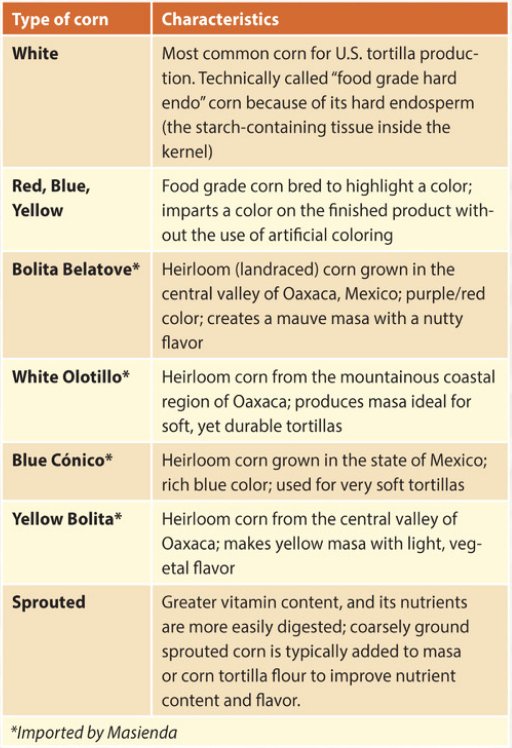 | Type of corn | Characteristics |
|---|---|
| White | Most common corn for U.S. tortilla production. Technically called "food grade hard endo" corn because of its hard endosperm (the starch-containing tissue inside the kernel) |
| Red, Blue, Yellow | Food grade corn bred to highlight a color; imparts a color on the finished product without the use of artificial coloring |
| Bolita Belatove* | Heirloom (landraced) corn grown in the central valley of Oaxaca, Mexico; purple/red color; creates a mauve masa with a nutty flavor |
| White Olotillo* | Heirloom corn from the mountainous coastal region of Oaxaca; produces masa ideal for soft, yet durable tortillas |
| Blue Cónico* | Heirloom corn grown in the state of Mexico; rich blue color; used for very soft tortillas |
| Yellow Bolita* | Heirloom corn from the central valley of Oaxaca; makes yellow masa with light, vegetal flavor |
| Sprouted | Greater vitamin content, and its nutrients are more easily digested; coarsely ground sprouted corn is typically added to masa or corn tortilla flour to improve nutrient content and flavor. |

*Imported by Masienda